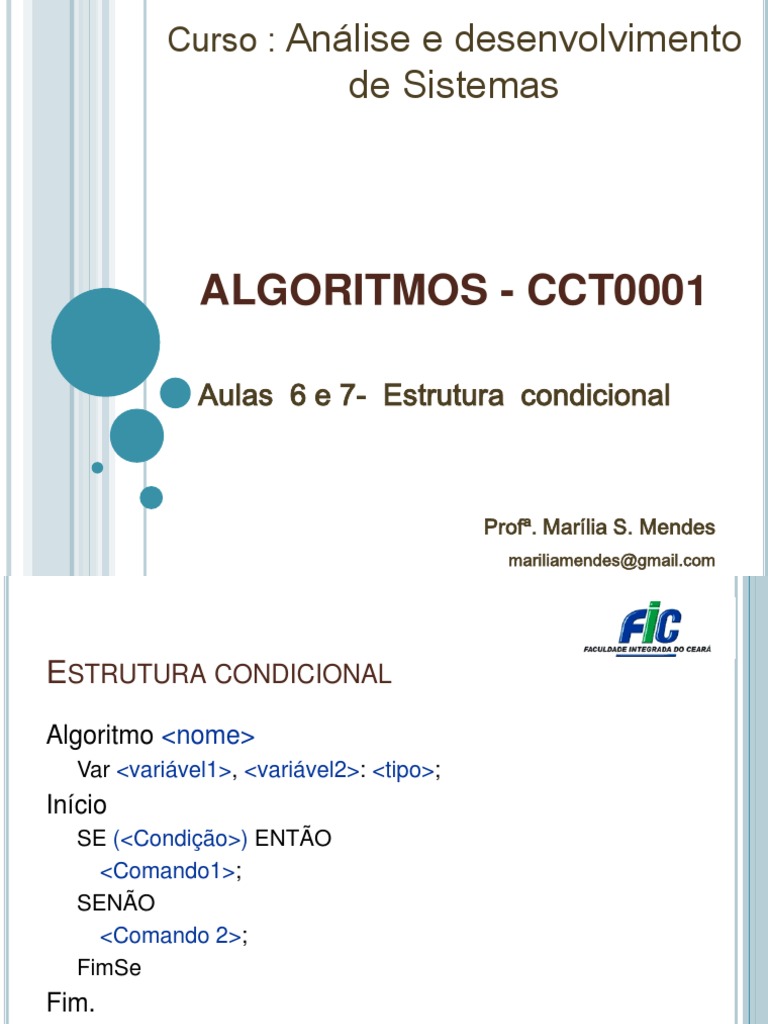 Curso : Análise e desenvolvimento de Sistemas

ALGORITMOS - CCT0001

Aulas 6 e 7- Estrutura condicional

Profª. Marília S. Mendes

mariliamendes@gmail.com

FIC
FACULDADE INTEGRADA DO CEARÁ

ESTRUTURA CONDICIONAL

Algoritmo <nome>

Var <variável1>, <variável2>: <tipo>;

Início

SE (<Condição>) ENTÃO

<Comando1>;

SENÃO

<Comando 2>;

FimSe

Fim.